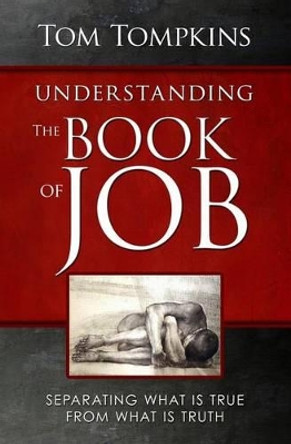 TOM TOMPKINS

UNDERSTANDING
THE BOOK
OF JOB

SEPARATING WHAT IS TRUE
FROM WHAT IS TRUTH